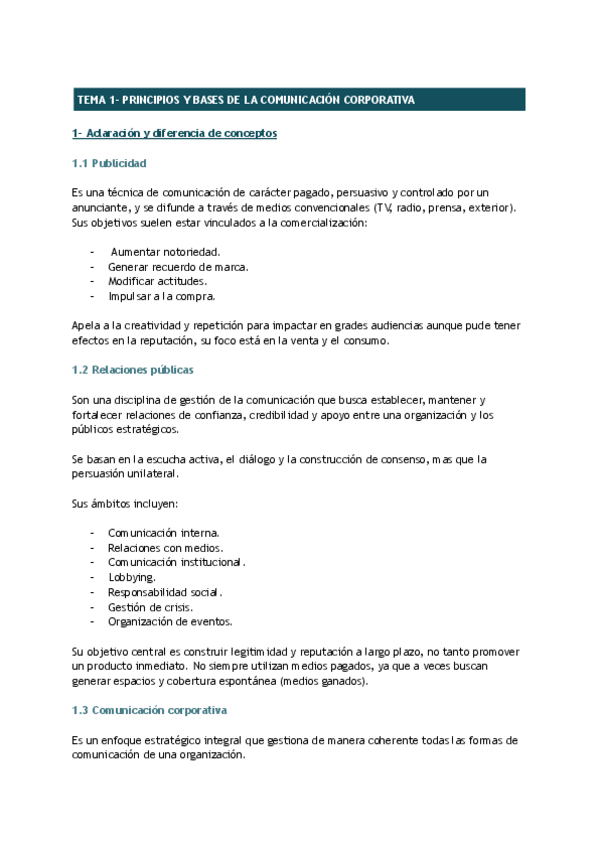 TEMA 1- PRINCIPIOS Y BASES DE LA COMUNICACIÓN CORPORATIVA

1- Aclaración y diferencia de conceptos

1.1 Publicidad

Es una técnica de comunicación de carácter pagado, persuasivo y controlado por un anunciante, y se difunde a través de medios convencionales (TV, radio, prensa, exterior). Sus objetivos suelen estar vinculados a la comercialización:

- Aumentar notoriedad.
- Generar recuerdo de marca.
- Modificar actitudes.
- Impulsar a la compra.

Apela a la creatividad y repetición para impactar en grades audiencias aunque pude tener efectos en la reputación, su foco está en la venta y el consumo.

1.2 Relaciones públicas

Son una disciplina de gestión de la comunicación que busca establecer, mantener y fortalecer relaciones de confianza, credibilidad y apoyo entre una organización y los públicos estratégicos.

Se basan en la escucha activa, el diálogo y la construcción de consenso, mas que la persuasión unilateral.

Sus ámbitos incluyen:

- Comunicación interna.
- Relaciones con medios.
- Comunicación institucional.
- Lobbying.
- Responsabilidad social.
- Gestión de crisis.
- Organización de eventos.

Su objetivo central es construir legitimidad y reputación a largo plazo, no tanto promover un producto inmediato. No siempre utilizan medios pagados, ya que a veces buscan generar espacios y cobertura espontánea (medios ganados).

1.3 Comunicación corporativa

Es un enfoque estratégico integral que gestiona de manera coherente todas las formas de comunicación de una organización.